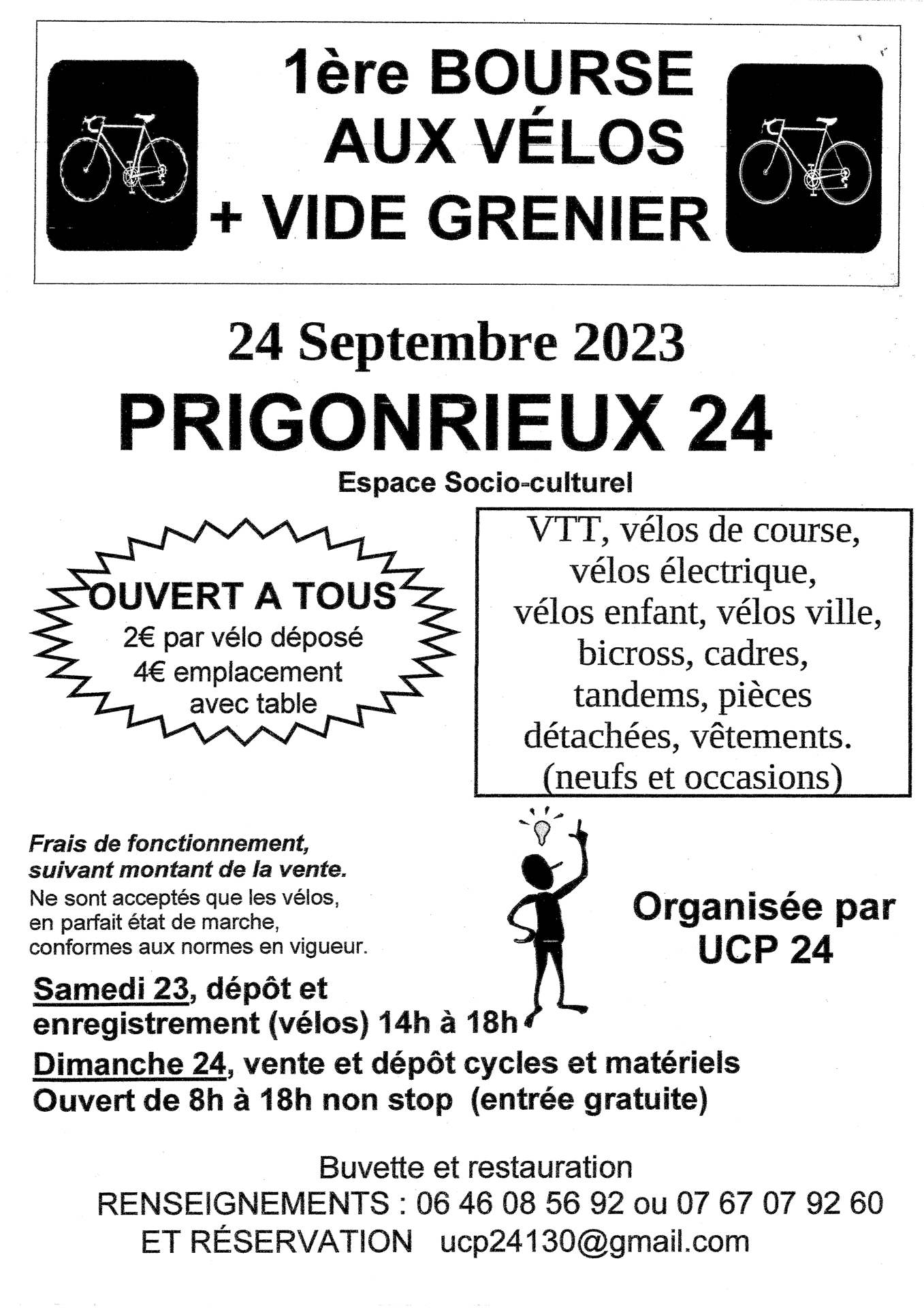 1ère BOURSE AUX VÉLOS + VIDE GRENIER

24 Septembre 2023

PRIGONRIEUX 24

Espace Socio-culturel

OUVERT A TOUS
2€ par vélo déposé
4€ emplacement avec table

VTT, vélos de course, vélos électrique, vélos enfant, vélos ville, bicross, cadres, tandems, pièces détachées, vêtements. (neufs et occasions)

Frais de fonctionnement, suivant montant de la vente.
Ne sont acceptés que les vélos, en parfait état de marche, conformes aux normes en vigueur.

Organisée par UCP 24

Samedi 23, dépôt et enregistrement (vélos) 14h à 18h
Dimanche 24, vente et dépôt cycles et matériels
Ouvert de 8h à 18h non stop (entrée gratuite)

Buvette et restauration
RENSEIGNEMENTS : 06 46 08 56 92 ou 07 67 07 92 60
ET RÉSERVATION ucp24130@gmail.com